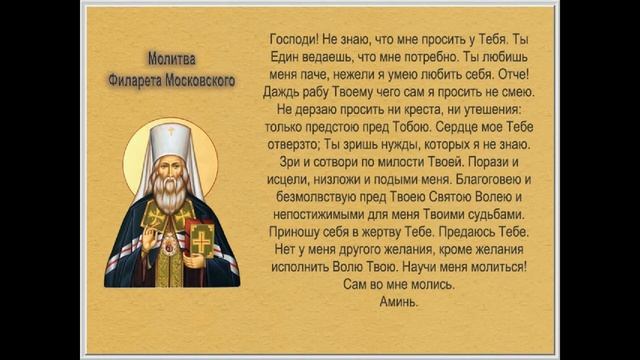 Молитва Филарета Московского

Господи! Не знаю, что мне просить у Тебя. Ты Един ведаешь, что мне потребно. Ты любишь меня паче, нежели я умею любить себя. Отче! Даждь рабу Твоему чего сам я просить не смею. Не дерзаю просить ни креста, ни утешения: только предстою пред Тобою. Сердце мое Тебе отверзто; Ты зришь нужды, которых я не знаю. Зри и сотвори по милости Твоей. Порази и исцели, низложи и подыми меня. Благоговею и безмолвствую пред Твоею Святою Волею и непостижимыми для меня Твоими судьбами. Приношу себя в жертву Тебе. Предаюсь Тебе. Нет у меня другого желания, кроме желания исполнить Волю Твою. Научи меня молиться! Сам во мне молись.
Аминь.